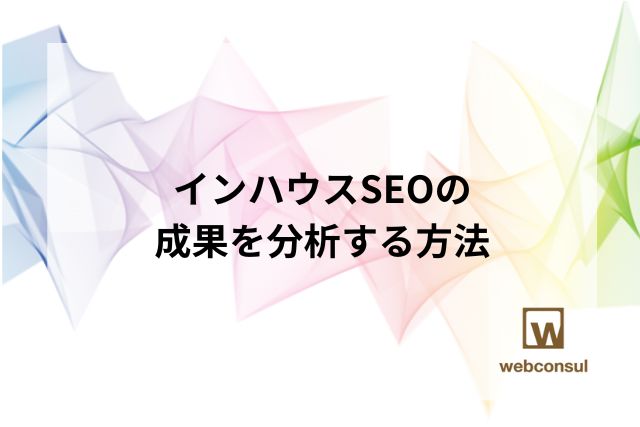 インハウスSEOの
成果を分析する方法

W

webconsul